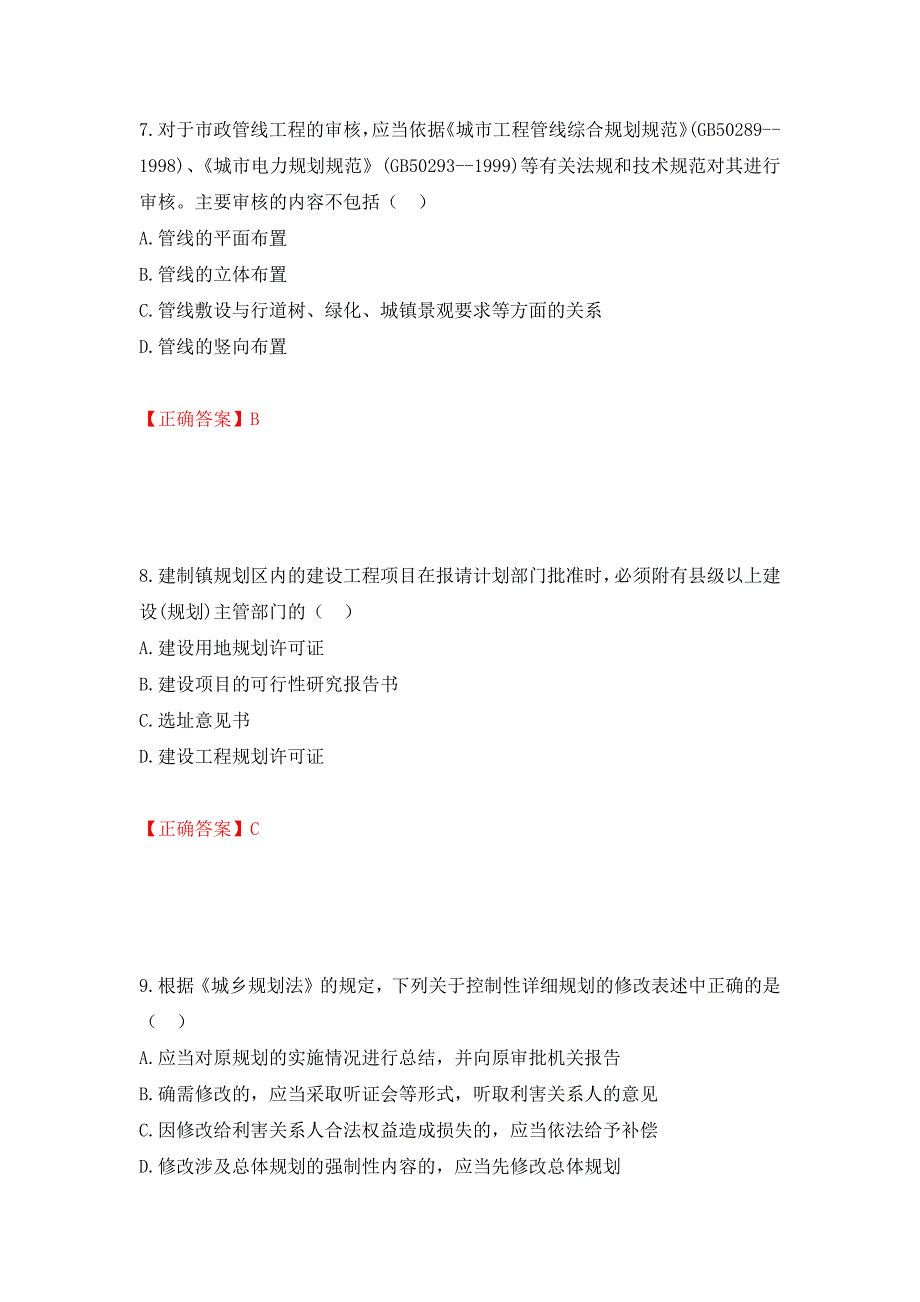 7.对于市政管线工程的审核，应当依据《城市工程管线综合规划规范》(GB50289--1998)、《城市电力规划规范》(GB50293--1999)等有关法规和技术规范对其进行审核。主要审核的内容不包括（　）

A.管线的平面布置

B.管线的立体布置

C.管线敷设与行道树、绿化、城镇景观要求等方面的关系

D.管线的竖向布置

【正确答案】B

8.建制镇规划区内的建设工程项目在报请计划部门批准时，必须附有县级以上建设(规划)主管部门的（　）

A.建设用地规划许可证

B.建设项目的可行性研究报告书

C.选址意见书

D.建设工程规划许可证

【正确答案】C

9.根据《城乡规划法》的规定，下列关于控制性详细规划的修改表述中正确的是（　）

A.应当对原规划的实施情况进行总结，并向原审批机关报告

B.确需修改的，应当采取听证会等形式，听取利害关系人的意见

C.因修改给利害关系人合法权益造成损失的，应当依法给予补偿

D.修改涉及总体规划的强制性内容的，应当先修改总体规划